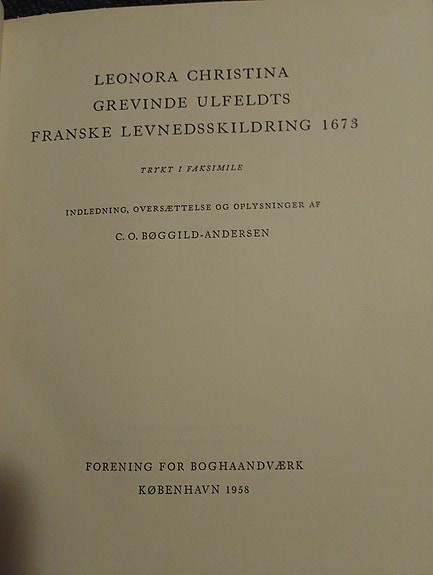 LEONORA CHRISTINA
GREVINDE ULFELDTS
FRANSKE LEVNEDSSKILDRING 1673

TRYKT I FAKSIMILE

INDLEDNING, OVERSÆTTELSE OG OPLYSNINGER AF
C. O. BØGGILD-ANDERSEN

FORENING FOR BOGHAANDVÆRK
KØBENHAVN 1958